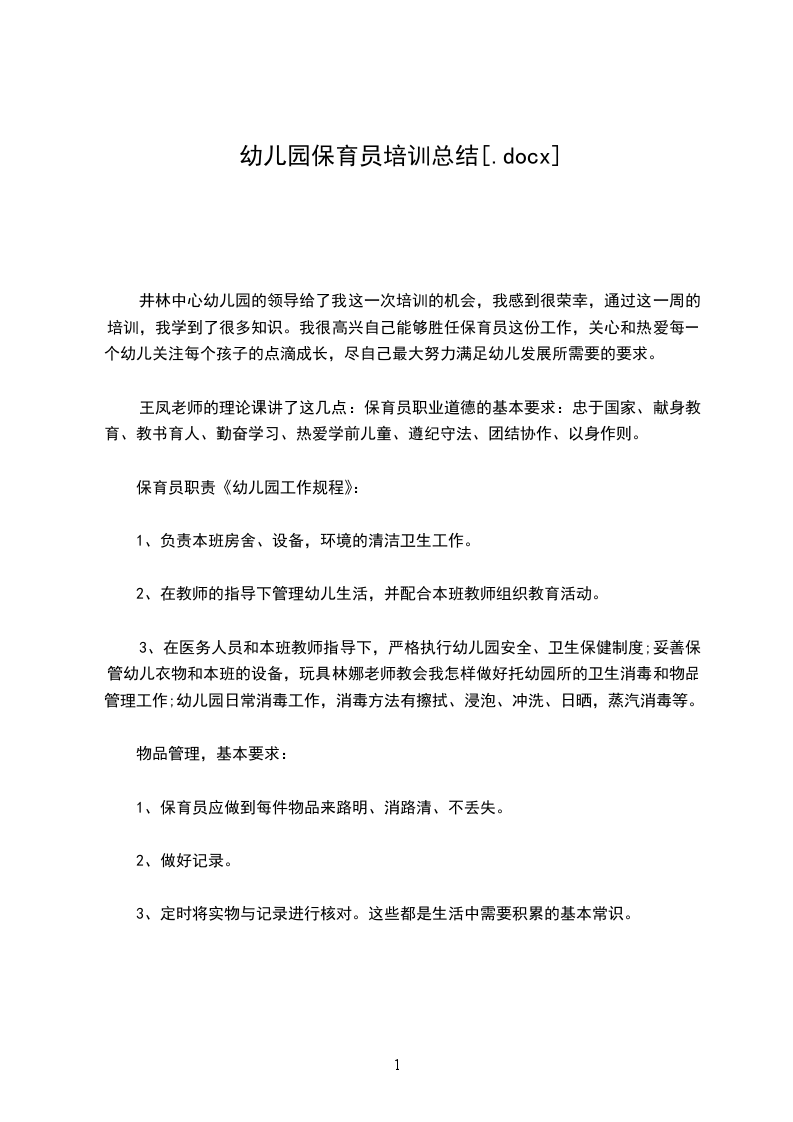 幼儿园保育员培训总结[.docx]

井林中心幼儿园的领导给了我这一次培训的机会，我感到很荣幸，通过这一周的培训，我学到了很多知识。我很高兴自己能够胜任保育员这份工作，关心和热爱每一个幼儿关注每个孩子的点滴成长，尽自己最大努力满足幼儿发展所需要的要求。

王凤老师的理论课讲了这几点：保育员职业道德的基本要求：忠于国家、献身教育、教书育人、勤奋学习、热爱学前儿童、遵纪守法、团结协作、以身作则。

保育员职责《幼儿园工作规程》：

1、负责本班房舍、设备，环境的清洁卫生工作。

2、在教师的指导下管理幼儿生活，并配合本班教师组织教育活动。

3、在医务人员和本班教师指导下，严格执行幼儿园安全、卫生保健制度;妥善保管幼儿衣物和本班的设备，玩具林娜老师教会我怎样做好托幼园所的卫生消毒和物品管理工作;幼儿园日常消毒工作，消毒方法有擦拭、浸泡、冲洗、日晒，蒸汽消毒等。

物品管理，基本要求：

1、保育员应做到每件物品来路明、消路清、不丢失。

2、做好记录。

3、定时将实物与记录进行核对。这些都是生活中需要积累的基本常识。

1